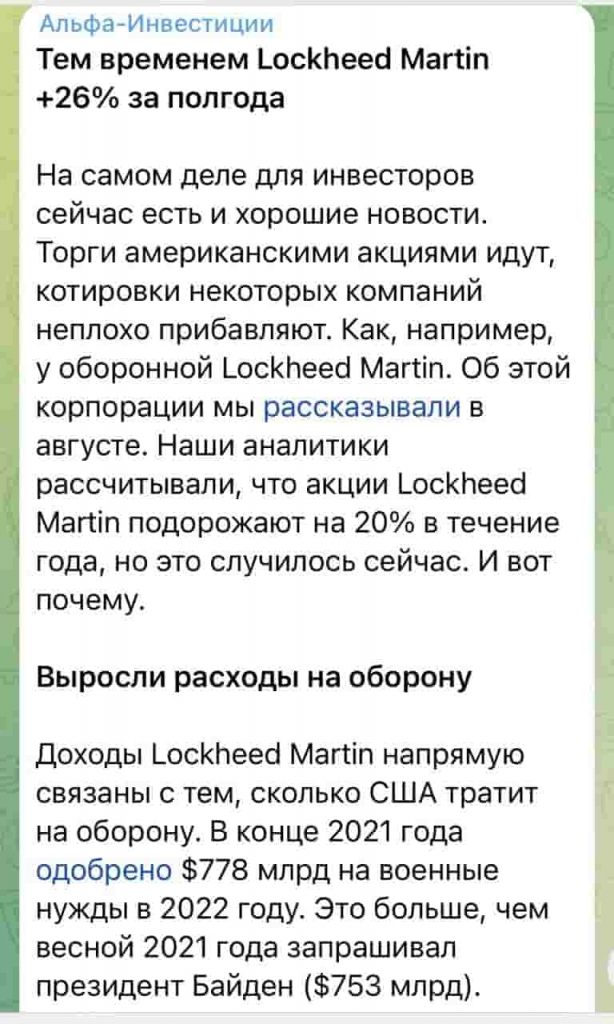 Альфа-Инвестиции
Тем временем Lockheed Martin +26% за полгода

На самом деле для инвесторов сейчас есть и хорошие новости. Торги американскими акциями идут, котировки некоторых компаний неплохо прибавляют. Как, например, у оборонной Lockheed Martin. Об этой корпорации мы рассказывали в августе. Наши аналитики рассчитывали, что акции Lockheed Martin подорожают на 20% в течение года, но это случилось сейчас. И вот почему.

Выросли расходы на оборону

Доходы Lockheed Martin напрямую связаны с тем, сколько США тратит на оборону. В конце 2021 года одобрено \$778 млрд на военные нужды в 2022 году. Это больше, чем весной 2021 года запрашивал президент Байден (\$753 млрд).